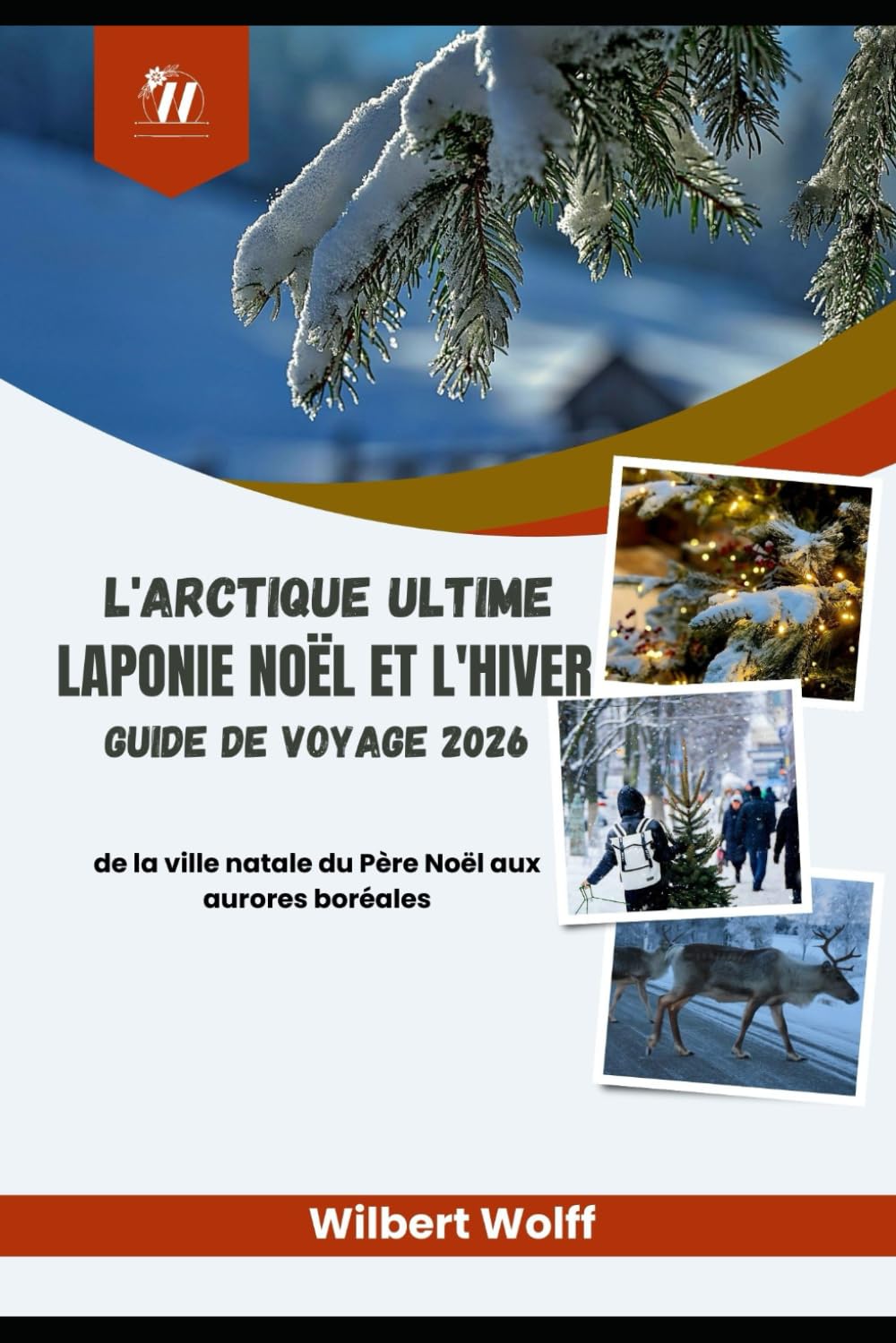 W

L'ARCTIQUE ULTIME
LAPONIE NOËL ET L'HIVER
GUIDE DE VOYAGE 2026

de la ville natale du Père Noël aux aurores boréales

Wilbert Wolff